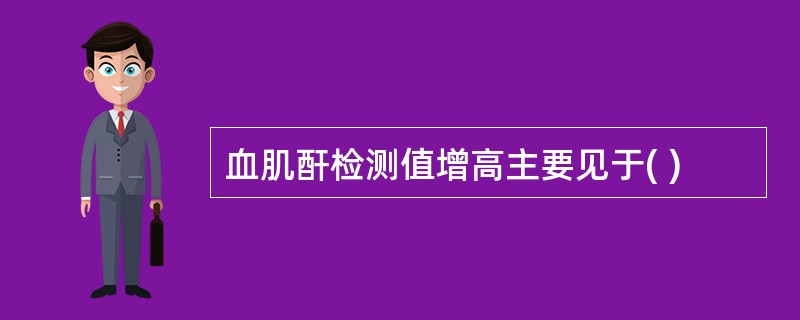 血肌酐检测值增高主要见于( )